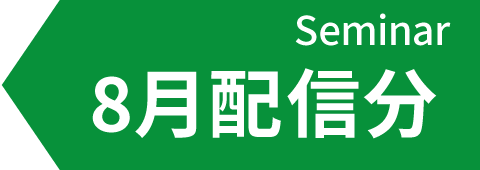 Seminar
8月配信分